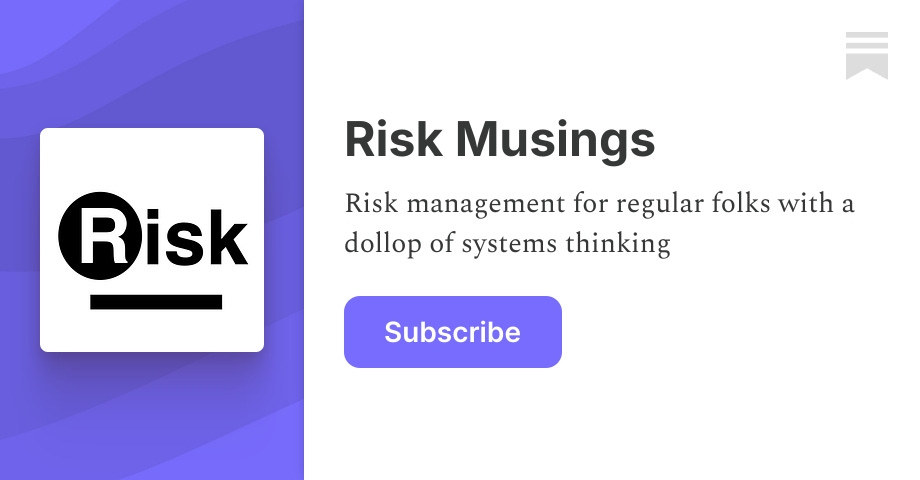 Risk

Risk Musings

Risk management for regular folks with a dollop of systems thinking

Subscribe